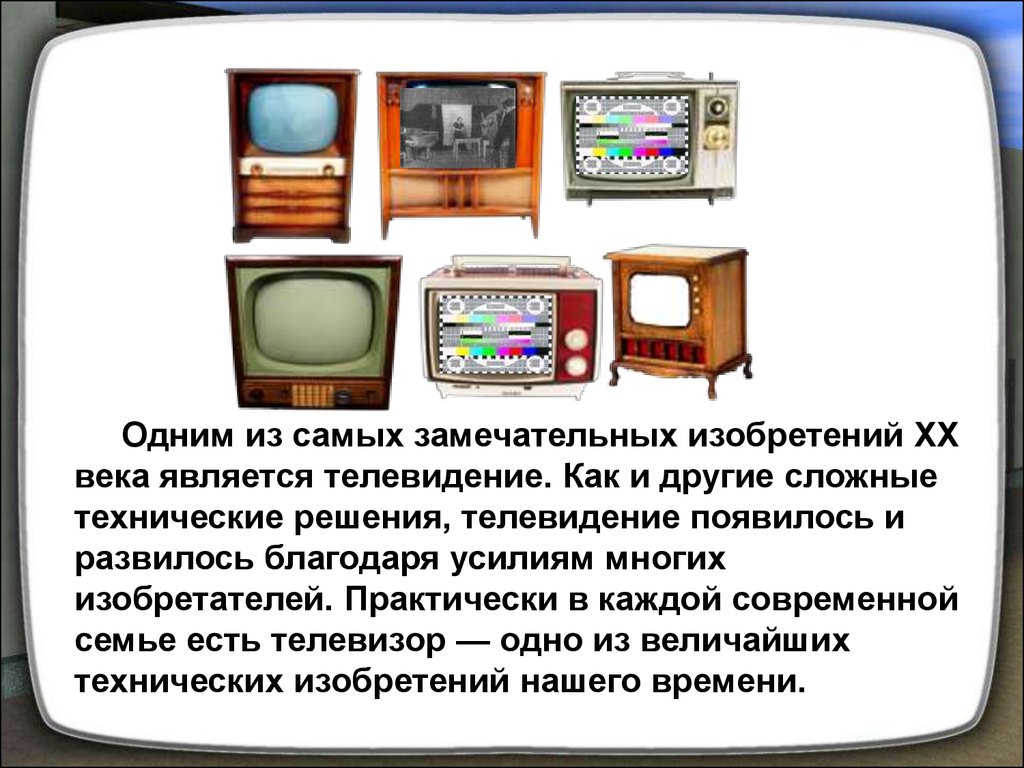 Одним из самых замечательных изобретений XX века является телевидение. Как и другие сложные технические решения, телевидение появилось и развилось благодаря усилиям многих изобретателей. Практически в каждой современной семье есть телевизор — одно из величайших технических изобретений нашего времени.